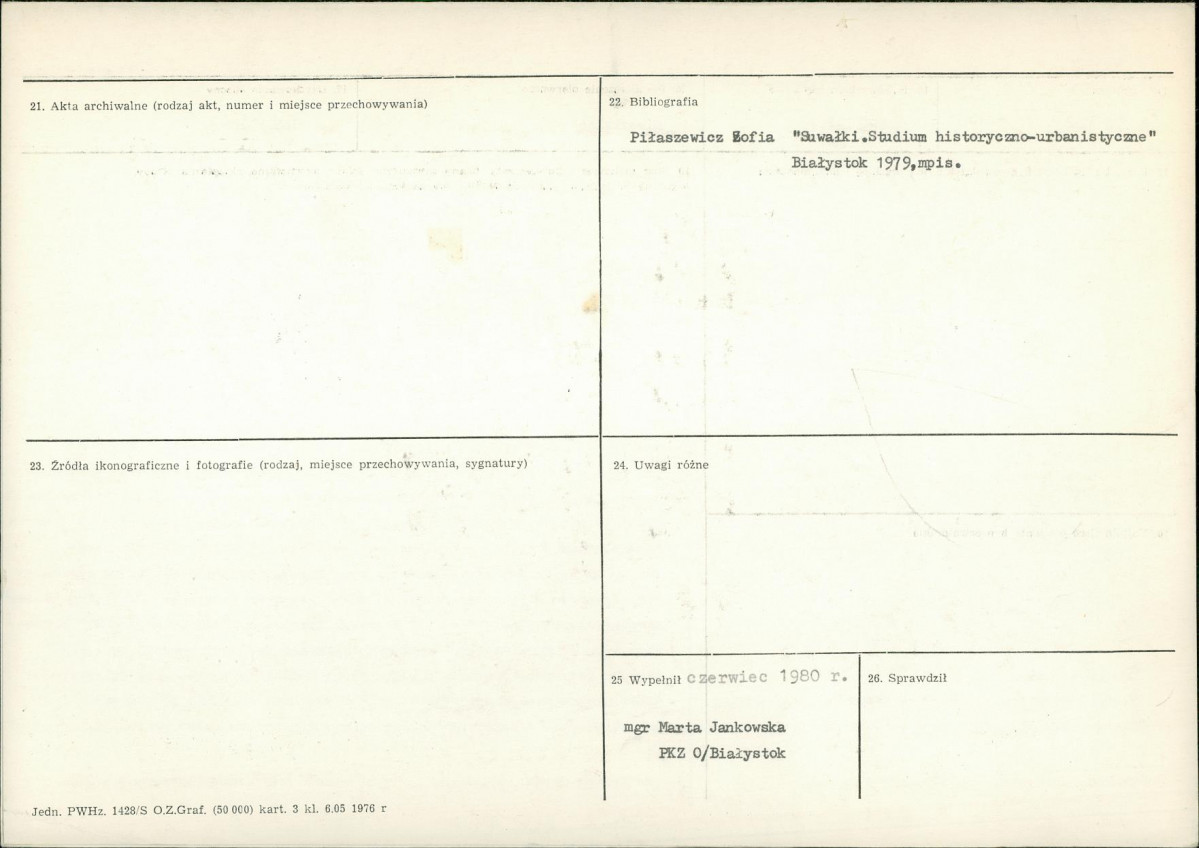 21. Akta archiwalne (rodzaj akt, numer i miejsce przechowywania)

22. Bibliografia

Piłaszewicz Zofia "Suwałki.Studium historyczno-urbanistyczne" Białystok 1979,mpis.

23. Źródła ikonograficzne i fotografie (rodzaj, miejsce przechowywania, sygnatury)

24. Uwagi różne

25 Wypełnił czerwiec 1980 r.

mgr Marta Jankowska
PKZ O/Białystok

26. Sprawdził

Jedn. PWHz. 1428/S O.Z.Graf. (50 000) kart. 3 kl. 6.05 1976 r